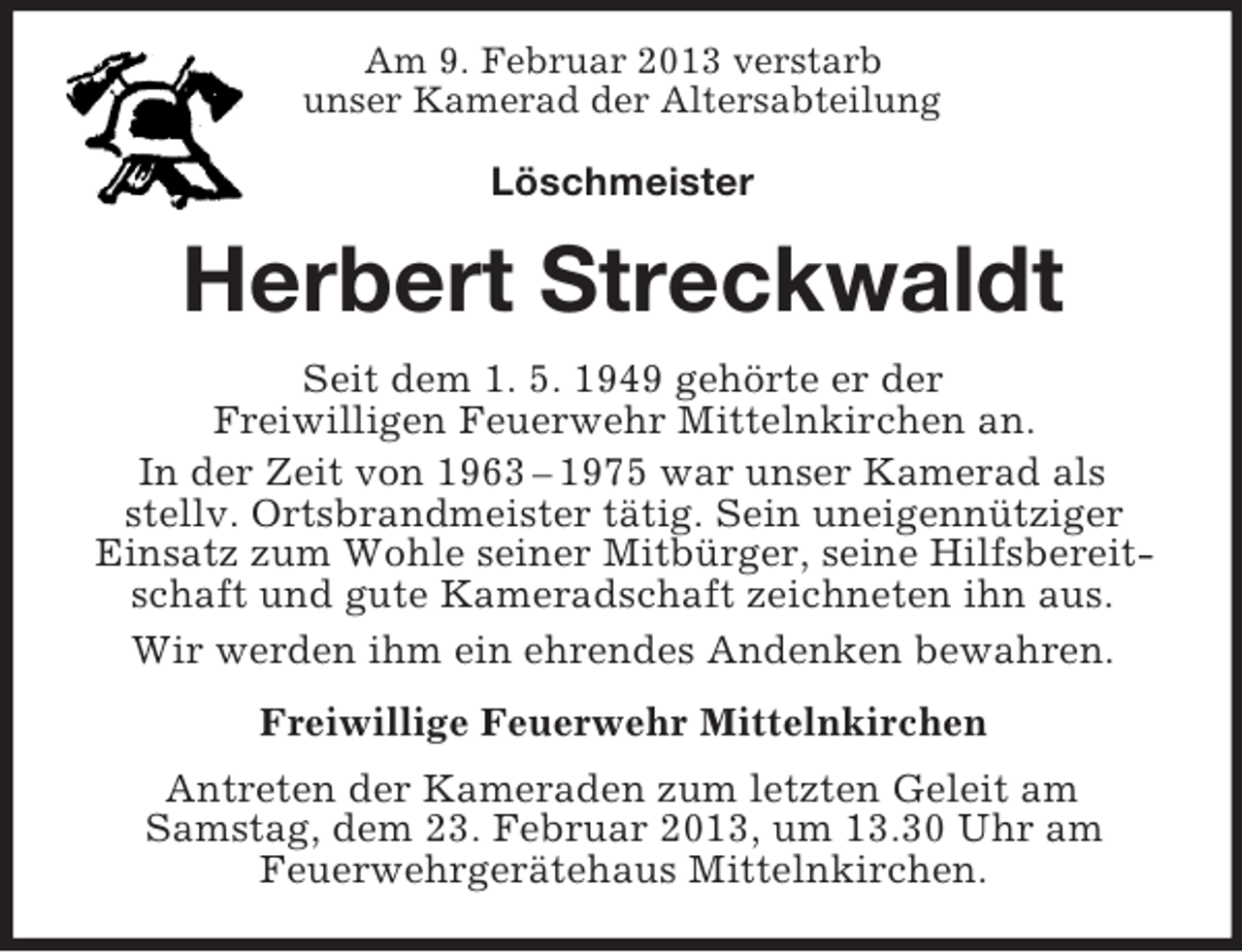 Am 9. Februar 2013 verstarb
unser Kamerad der Altersabteilung

Löschmeister

Herbert Streckwaldt

Seit dem 1. 5. 1949 gehörte er der Freiwilligen Feuerwehr Mittelnkirchen an.

In der Zeit von 1963 – 1975 war unser Kamerad als stellv. Ortsbrandmeister tätig. Sein uneigennütziger Einsatz zum Wohle seiner Mitbürger, seine Hilfsbereitschaft und gute Kameradschaft zeichneten ihn aus.

Wir werden ihm ein ehrendes Andenken bewahren.

Freiwillige Feuerwehr Mittelnkirchen

Antreten der Kameraden zum letzten Geleit am Samstag, dem 23. Februar 2013, um 13.30 Uhr am Feuerwehrgerätehaus Mittelnkirchen.